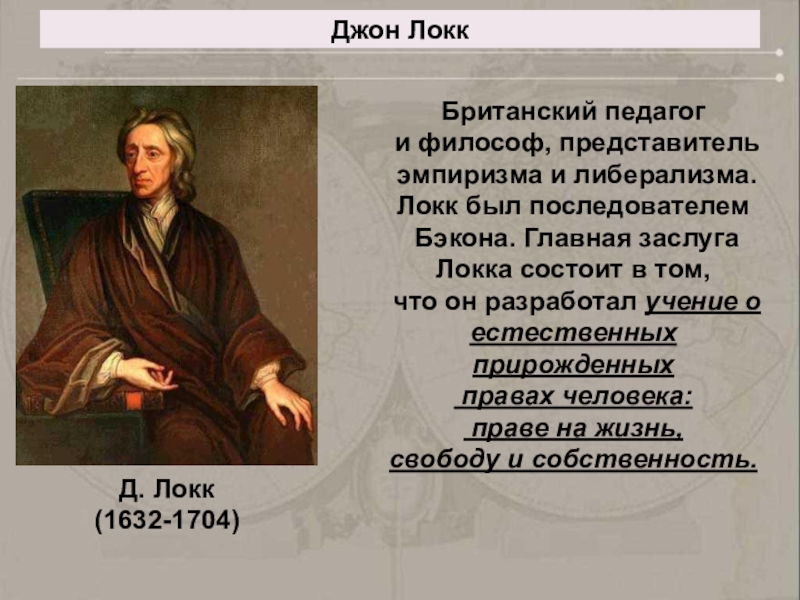 Джон Локк

Британский педагог и философ, представитель эмпиризма и либерализма. Локк был последователем Бэкона. Главная заслуга Локка состоит в том, что он разработал учение о естественных прирожденных правах человека: праве на жизнь, свободу и собственность.

Д. Локк
(1632-1704)